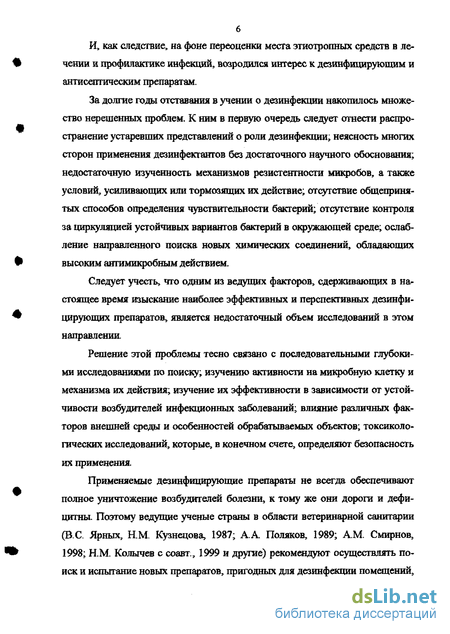 6

И, как следствие, на фоне переоценки места этиотропных средств в лечении и профилактике инфекций, возродился интерес к дезинфицирующим и антисептическим препаратам.

За долгие годы отставания в учении о дезинфекции накопилось множество нерешенных проблем. К ним в первую очередь следует отнести распространение устаревших представлений о роли дезинфекции; неясность многих сторон применения дезинфектантов без достаточного научного обоснования; недостаточную изученность механизмов резистентности микробов, а также условий, усиливающих или тормозящих их действие; отсутствие общепринятых способов определения чувствительности бактерий; отсутствие контроля за циркуляцией устойчивых вариантов бактерий в окружающей среде; ослабление направленного поиска новых химических соединений, обладающих высоким антимикробным действием.

Следует учесть, что одним из ведущих факторов, сдерживающих в настоящее время изыскание наиболее эффективных и перспективных дезинфицирующих препаратов, является недостаточный объем исследований в этом направлении.

Решение этой проблемы тесно связано с последовательными глубокими исследованиями по поиску; изучению активности на микробную клетку и механизма их действия; изучение их эффективности в зависимости от устойчивости возбудителей инфекционных заболеваний; влияние различных факторов внешней среды и особенностей обрабатываемых объектов; токсикологических исследований, которые, в конечном счете, определяют безопасность их применения.

Применяемые дезинфицирующие препараты не всегда обеспечивают полное уничтожение возбудителей болезни, к тому же они дороги и дефицитны. Поэтому ведущие ученые страны в области ветеринарной санитарии (В.С. Ярных, Н.М. Кузнецова, 1987; А.А. Поляков, 1989; А.М. Смирнов, 1998; Н.М. Колычев с соавт., 1999 и другие) рекомендуют осуществлять поиск и испытание новых препаратов, пригодных для дезинфекции помещений,

dsLib.net
библиотека диссертаций